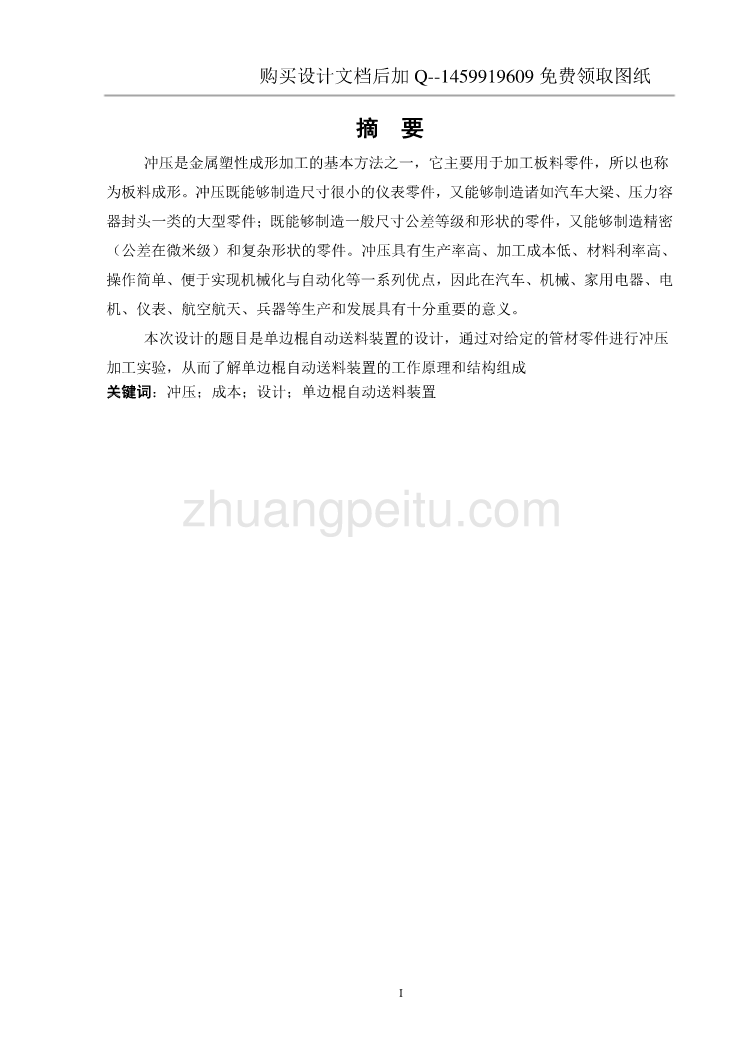 购买设计文档后加 Q--1459919609 免费领取图纸

摘 要

冲压是金属塑性成形加工的基本方法之一，它主要用于加工板料零件，所以也称为板料成形。冲压既能够制造尺寸很小的仪表零件，又能够制造诸如汽车大梁、压力容器封头一类的大型零件；既能够制造一般尺寸公差等级和形状的零件，又能够制造精密（公差在微米级）和复杂形状的零件。冲压具有生产率高、加工成本低、材料利率高、操作简单、便于实现机械化与自动化等一系列优点，因此在汽车、机械、家用电器、电机、仪表、航空航天、兵器等生产和发展具有十分重要的意义。

本次设计的题目是单边棍自动送料装置的设计，通过对给定的管材零件进行冲压加工实验，从而了解单边棍自动送料装置的工作原理和结构组成

关键词：冲压；成本；设计；单边棍自动送料装置

zhuangpeitu.com

I